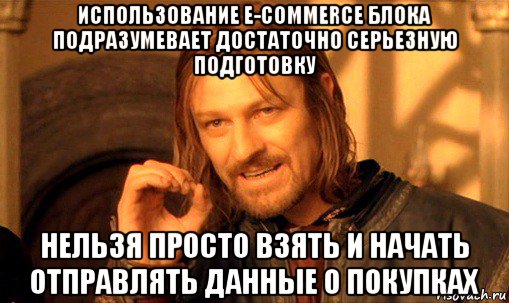 ИСПОЛЬЗОВАНИЕ E-COMMERCE БЛОКА ПОДРАЗУМЕВАЕТ ДОСТАТОЧНО СЕРЬЕЗНУЮ ПОДГОТОВКУ

НЕЛЬЗЯ ПРОСТО ВЗЯТЬ И НАЧАТЬ ОТПРАВЛЯТЬ ДАННЫЕ О ПОКУПКАХ

risovach.ru